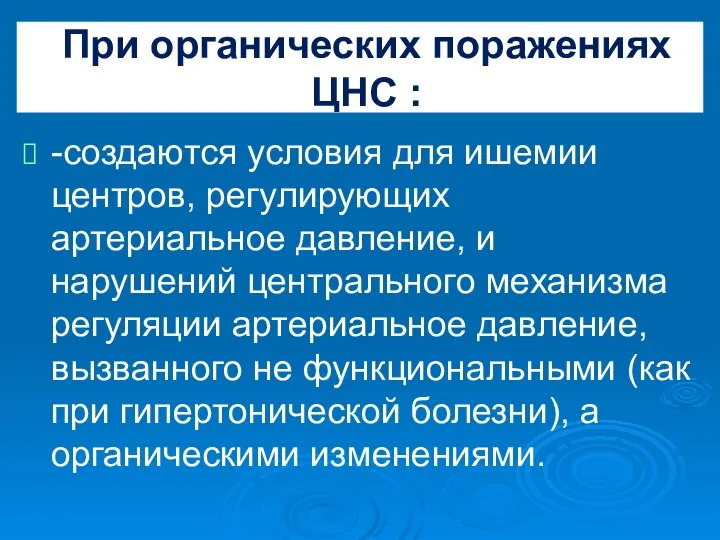 При органических поражениях ЦНС :

-создаются условия для ишемии центров, регулирующих артериальное давление, и нарушений центрального механизма регуляции артериальное давление, вызванного не функциональными (как при гипертонической болезни), а органическими изменениями.